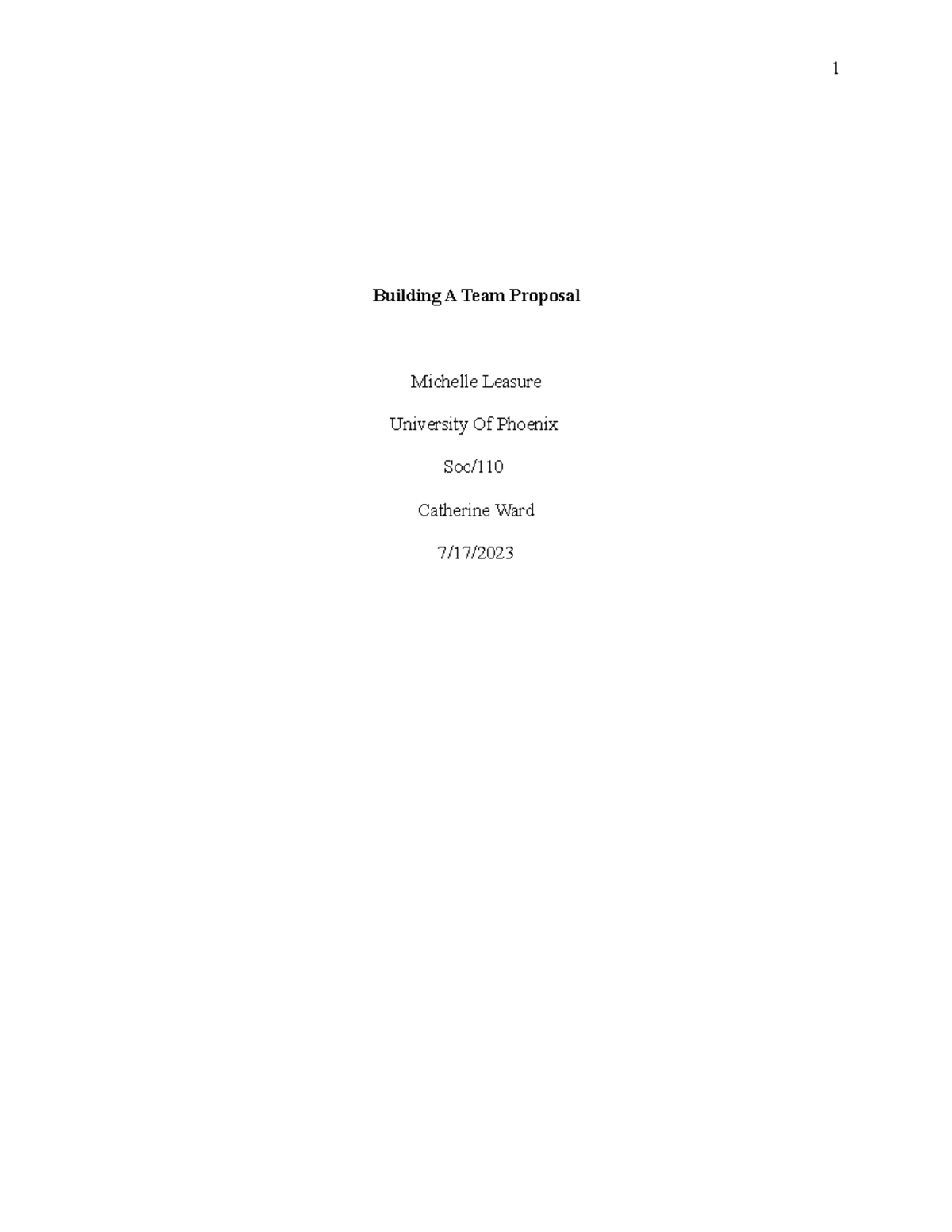 1

Building A Team Proposal

Michelle Leasure

University Of Phoenix

Soc/110

Catherine Ward

7/17/2023